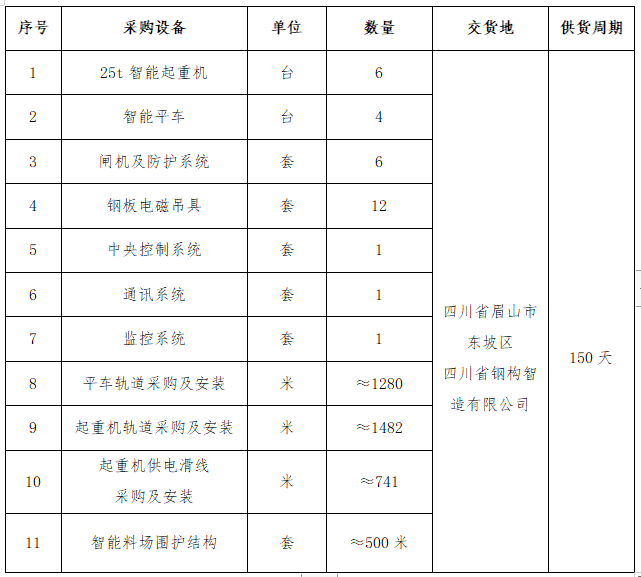 | 序号 | 采购设备 | 单位 | 数量 | 交货地 | 供货周期 |
|---|---|---|---|---|---|
| 1 | 25t 智能起重机 | 台 | 6 | 四川省眉山市东坡区四川省钢构智造有限公司 | 150 天 |
| 2 | 智能平车 | 台 | 4 | | |
| 3 | 闸机及防护系统 | 套 | 6 | | |
| 4 | 钢板电磁吊具 | 套 | 12 | | |
| 5 | 中央控制系统 | 套 | 1 | | |
| 6 | 通讯系统 | 套 | 1 | | |
| 7 | 监控系统 | 套 | 1 | | |
| 8 | 平车轨道采购及安装 | 米 | ≈1280 | | |
| 9 | 起重机轨道采购及安装 | 米 | ≈1482 | | |
| 10 | 起重机供电滑线采购及安装 | 米 | ≈741 | | |
| 11 | 智能料场围护结构 | 套 | ≈500 米 | | |